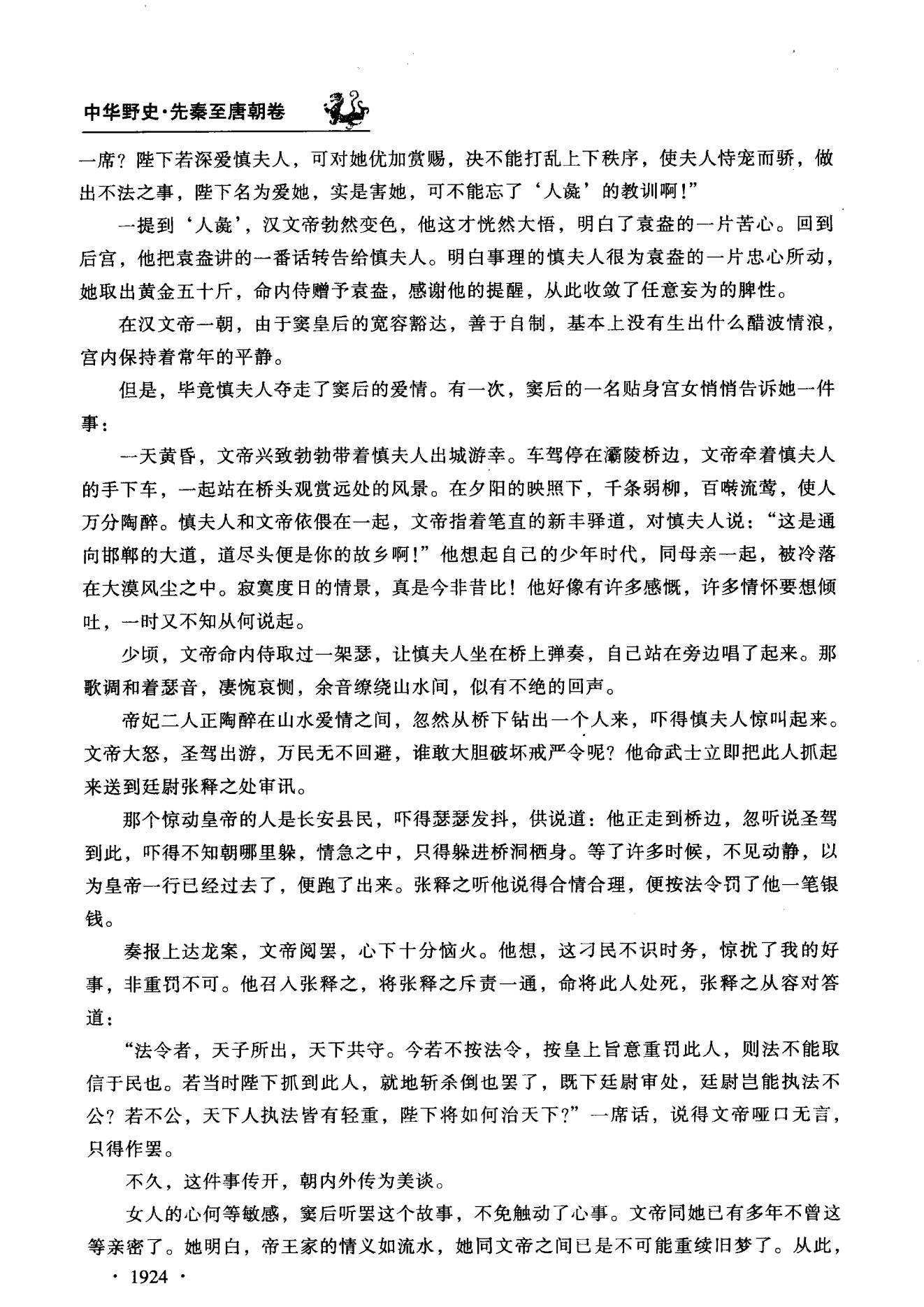 中华野史·先秦至唐朝卷

一席？陛下若深爱慎夫人，可对她优加赏赐，决不能打乱上下秩序，使夫人恃宠而骄，做出不法之事，陛下名为爱她，实是害她，可不能忘了‘人彘’的教训啊！”

一提到‘人彘’，汉文帝勃然变色，他这才恍然大悟，明白了袁盎的一片苦心。回到后宫，他把袁盎讲的一番话转告给慎夫人。明白事理的慎夫人很为袁盎的一片忠心所动，她取出黄金五十斤，命内侍赠予袁盎，感谢他的提醒，从此收敛了任意妄为的脾性。

在汉文帝一朝，由于窦皇后的宽容豁达，善于自制，基本上没有生出什么醋波情浪，宫内保持着常年的平静。

但是，毕竟慎夫人夺走了窦后的爱情。有一次，窦后的一名贴身宫女悄悄告诉她一件事：

一天黄昏，文帝兴致勃勃带着慎夫人出城游幸。车驾停在灞陵桥边，文帝牵着慎夫人的手下车，一起站在桥头观赏远处的风景。在夕阳的映照下，千条弱柳，百啭流莺，使人万分陶醉。慎夫人和文帝依偎在一起，文帝指着笔直的新丰驿道，对慎夫人说：“这是通向邯郸的大道，道尽头便是你的故乡啊！”他想起自己的少年时代，同母亲一起，被冷落在大漠风尘之中。寂寞度日的情景，真是今非昔比！他好像有许多感慨，许多情怀要想倾吐，一时又不知从何说起。

少顷，文帝命内侍取过一架瑟，让慎夫人坐在桥上弹奏，自己站在旁边唱了起来。那歌调和着瑟音，凄惋哀恻，余音缭绕山水间，似有不绝的回声。

帝妃二人正陶醉在山水爱情之间，忽然从桥下钻出一个人来，吓得慎夫人惊叫起来。文帝大怒，圣驾出游，万民无不回避，谁敢大胆破坏戒严令呢？他命武士立即把此人抓起来送到廷尉张释之处审讯。

那个惊动皇帝的人是长安县民，吓得瑟瑟发抖，供说道：他正走到桥边，忽听说圣驾到此，吓得不知朝哪里躲，情急之中，只得躲进桥洞栖身。等了许多时候，不见动静，以为皇帝一行已经过去了，便跑了出来。张释之听他说得合情合理，便按法令罚了他一笔银钱。

奏报上达龙案，文帝阅罢，心下十分恼火。他想，这刁民不识时务，惊扰了我的好事，非重罚不可。他召入张释之，将张释之斥责一通，命将此人处死，张释之从容对答道：

“法令者，天子所出，天下共守。今若不按法令，按皇上旨意重罚此人，则法不能取信于民也。若当时陛下抓到此人，就地斩杀倒也罢了，既下廷尉审处，廷尉岂能执法不公？若不公，天下人执法皆有轻重，陛下将如何治天下？”一席话，说得文帝哑口无言，只得作罢。

不久，这件事传开，朝内外传为美谈。

女人的心何等敏感，窦后听罢这个故事，不免触动了心事。文帝同她已有多年不曾这等亲密了。她明白，帝王家的情义如流水，她同文帝之间已是不可能重续旧梦了。从此，

· 1924 ·